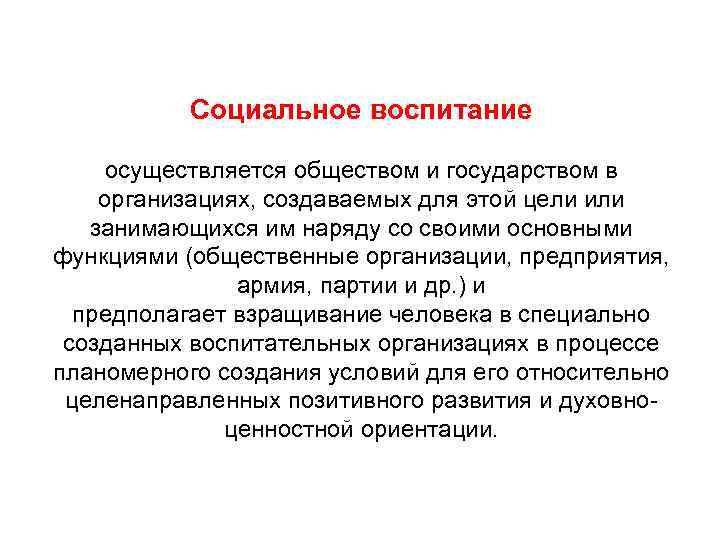 Социальное воспитание

осуществляется обществом и государством в организациях, создаваемых для этой цели или занимающихся им наряду со своими основными функциями (общественные организации, предприятия, армия, партии и др.) и
предполагает взращивание человека в специально созданных воспитательных организациях в процессе планомерного создания условий для его относительно целенаправленных позитивного развития и духовно-ценностной ориентации.